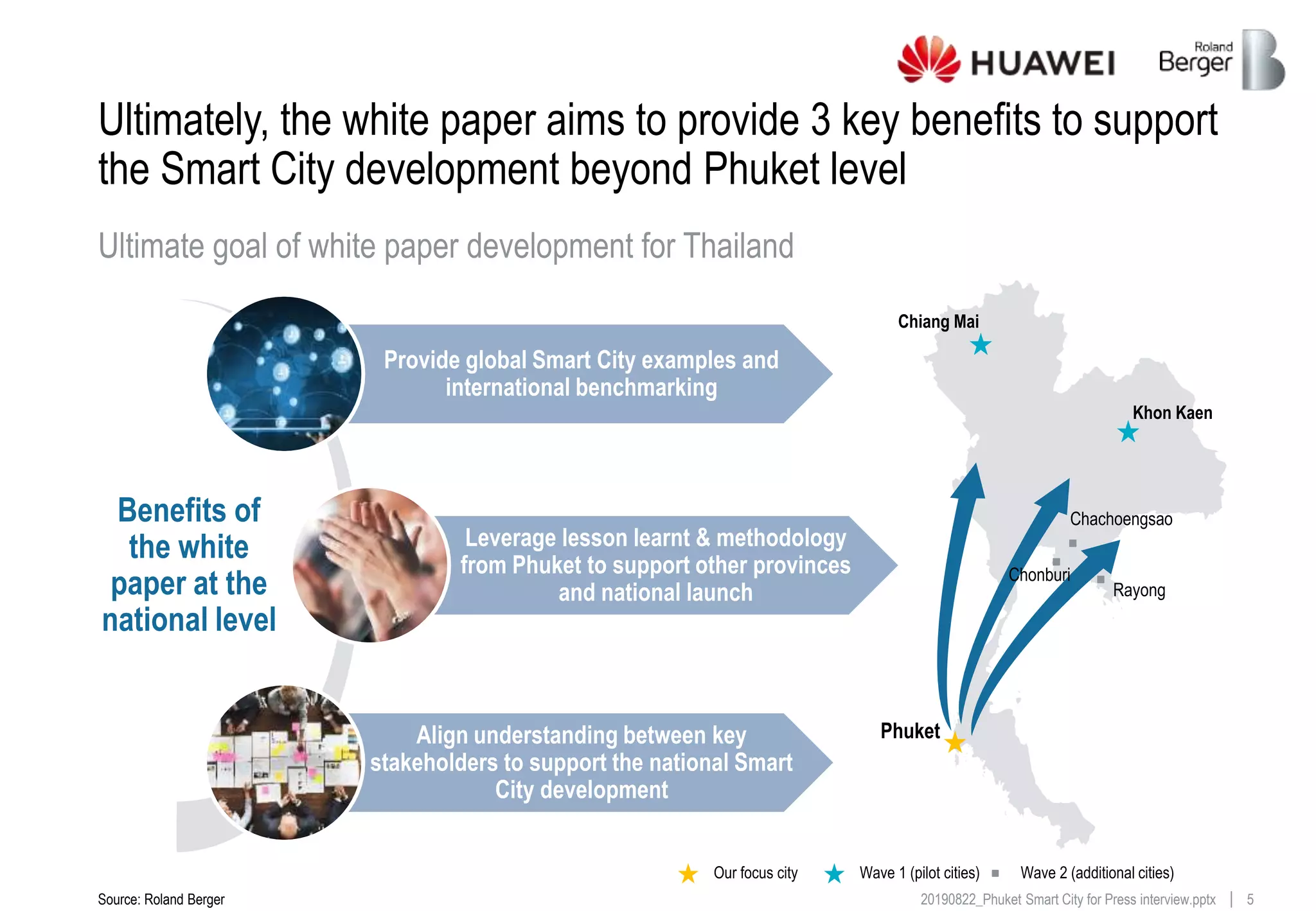 HUAWEI

Roland Berger

Ultimately, the white paper aims to provide 3 key benefits to support the Smart City development beyond Phuket level

Ultimate goal of white paper development for Thailand

Benefits of the white paper at the national level

Provide global Smart City examples and international benchmarking

Leverage lesson learnt & methodology from Phuket to support other provinces and national launch

Align understanding between key stakeholders to support the national Smart City development

Chiang Mai

Khon Kaen

Chachoengsao

Chonburi

Rayong

Phuket

Our focus city Wave 1 (pilot cities) Wave 2 (additional cities)

Source: Roland Berger

20190822_Phuket Smart City for Press interview.pptx | 5